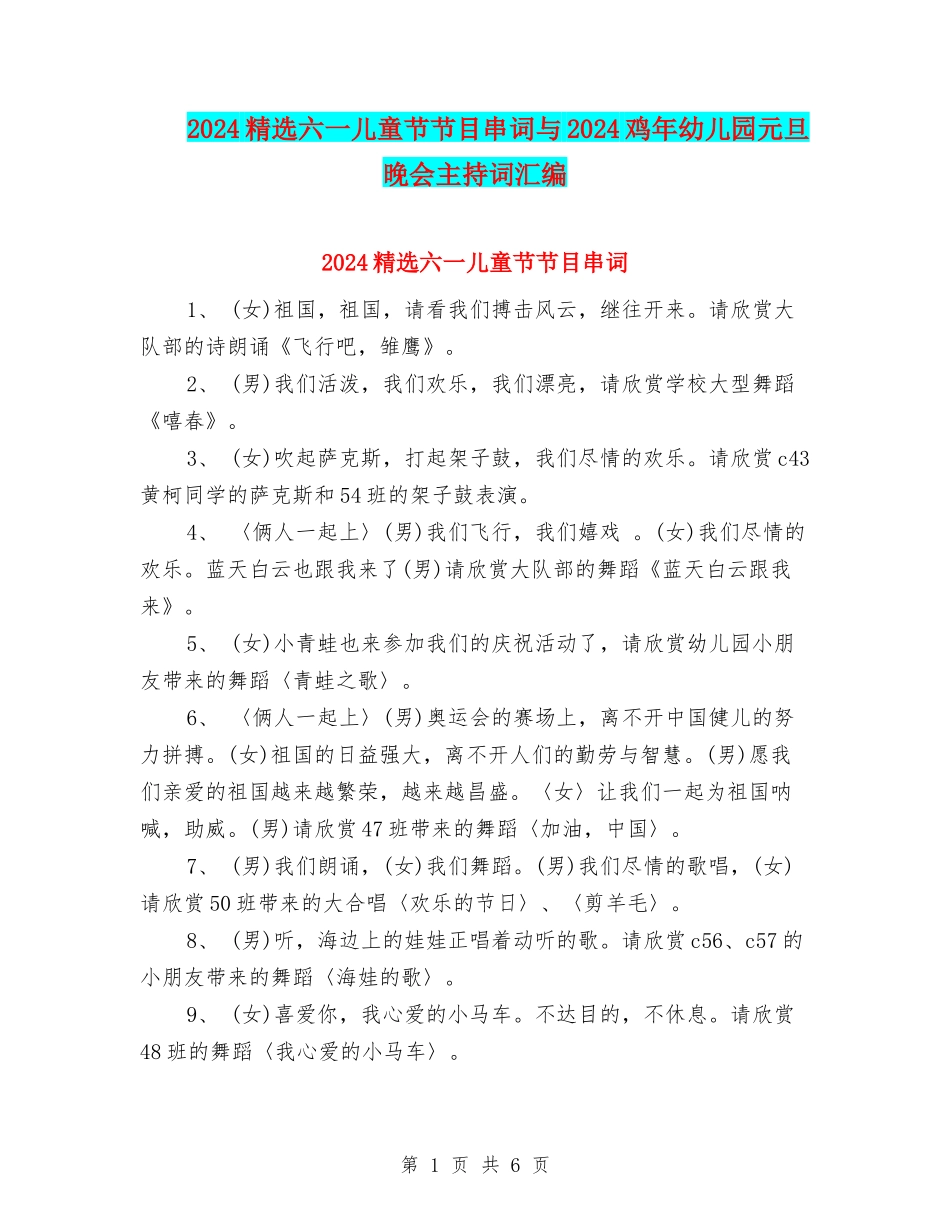 2024精选六一儿童节节目串词与2024鸡年幼儿园元旦晚会主持词汇编

2024精选六一儿童节节目串词

1、(女)祖国，祖国，请看我们搏击风云，继往开来。请欣赏大队部的诗朗诵《飞行吧，雏鹰》。

2、(男)我们活泼，我们欢乐，我们漂亮，请欣赏学校大型舞蹈《嘻春》。

3、(女)吹起萨克斯，打起架子鼓，我们尽情的欢乐。请欣赏c43黄柯同学的萨克斯和54班的架子鼓表演。

4、〈俩人一起上〉(男)我们飞行，我们嬉戏 。(女)我们尽情的欢乐。蓝天白云也跟我来了(男)请欣赏大队部的舞蹈《蓝天白云跟我来》。

5、(女)小青蛙也来参加我们的庆祝活动了，请欣赏幼儿园小朋友带来的舞蹈〈青蛙之歌〉。

6、〈俩人一起上〉(男)奥运会的赛场上，离不开中国健儿的努力拼搏。(女)祖国的日益强大，离不开人们的勤劳与智慧。(男)愿我们亲爱的祖国越来越繁荣，越来越昌盛。〈女〉让我们一起为祖国呐喊，助威。(男)请欣赏47班带来的舞蹈〈加油，中国〉。

7、(男)我们朗诵，(女)我们舞蹈。(男)我们尽情的歌唱，(女)请欣赏50班带来的大合唱〈欢乐的节日〉、〈剪羊毛〉。

8、(男)听，海边上的娃娃正唱着动听的歌。请欣赏c56、c57的小朋友带来的舞蹈〈海娃的歌〉。

9、(女)喜爱你，我心爱的小马车。不达目的，不休息。请欣赏48班的舞蹈〈我心爱的小马车〉。

第 1 页 共 6 页